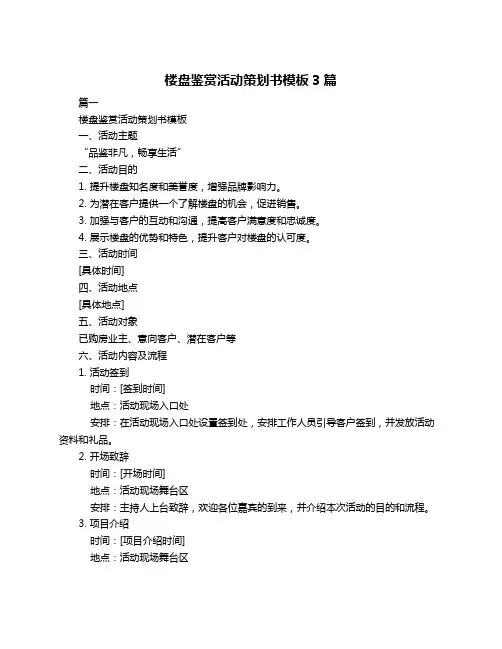 楼盘鉴赏活动策划书模板 3 篇

篇一

楼盘鉴赏活动策划书模板

一、活动主题

“品鉴非凡，畅享生活”

二、活动目的

1. 提升楼盘知名度和美誉度，增强品牌影响力。

2. 为潜在客户提供一个了解楼盘的机会，促进销售。

3. 加强与客户的互动和沟通，提高客户满意度和忠诚度。

4. 展示楼盘的优势和特色，提升客户对楼盘的认可度。

三、活动时间

[具体时间]

四、活动地点

[具体地点]

五、活动对象

已购房业主、意向客户、潜在客户等

六、活动内容及流程

1. 活动签到

时间：[签到时间]

地点：活动现场入口处

安排：在活动现场入口处设置签到处，安排工作人员引导客户签到，并发放活动资料和礼品。

2. 开场致辞

时间：[开场时间]

地点：活动现场舞台区

安排：主持人上台致辞，欢迎各位嘉宾的到来，并介绍本次活动的目的和流程。

3. 项目介绍

时间：[项目介绍时间]

地点：活动现场舞台区